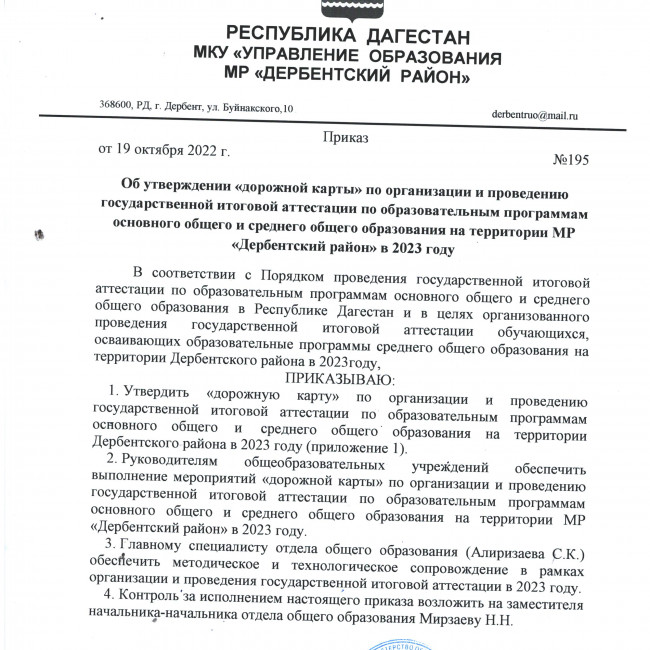 РЕСПУБЛИКА ДАГЕСТАН
МКУ «УПРАВЛЕНИЕ ОБРАЗОВАНИЯ
МР «ДЕРБЕНТСКИЙ РАЙОН»

368600, РД, г. Дербент, ул. Буйнакского,10

derbentruo@mail.ru

Приказ
от 19 октября 2022 г.
№195

Об утверждении «дорожной карты» по организации и проведению государственной итоговой аттестации по образовательным программам основного общего и среднего общего образования на территории МР «Дербентский район» в 2023 году

В соответствии с Порядком проведения государственной итоговой аттестации по образовательным программам основного общего и среднего общего образования в Республике Дагестан и в целях организованного проведения государственной итоговой аттестации обучающихся, осваивающих образовательные программы среднего общего образования на территории Дербентского района в 2023году,

ПРИКАЗЫВАЮ:

1. Утвердить «дорожную карту» по организации и проведению государственной итоговой аттестации по образовательным программам основного общего и среднего общего образования на территории Дербентского района в 2023 году (приложение 1).

2. Руководителям общеобразовательных учреждений обеспечить выполнение мероприятий «дорожной карты» по организации и проведению государственной итоговой аттестации по образовательным программам основного общего и среднего общего образования на территории МР «Дербентский район» в 2023 году.

3. Главному специалисту отдела общего образования (Алиризаева С.К.) обеспечить методическое и технологическое сопровождение в рамках организации и проведения государственной итоговой аттестации в 2023 году.

4. Контроль за исполнением настоящего приказа возложить на заместителя начальника-начальника отдела общего образования Мирзаеву Н.Н.